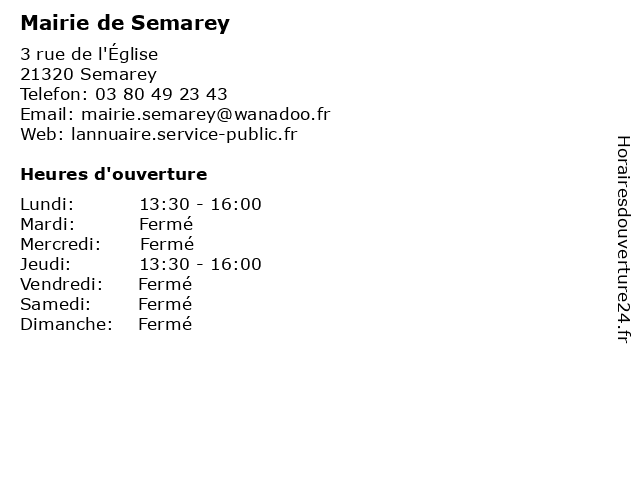 Mairie de Semarey

3 rue de l'Église
21320 Semarey
Telefon: 03 80 49 23 43
Email: mairie.semarey@wanadoo.fr
Web: lannuaire.service-public.fr

Heures d'ouverture

| | |
|---|---|
| Lundi: | 13:30 - 16:00 |
| Mardi: | Fermé |
| Mercredi: | Fermé |
| Jeudi: | 13:30 - 16:00 |
| Vendredi: | Fermé |
| Samedi: | Fermé |
| Dimanche: | Fermé |

Horairesdouverture24.fr